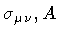 $\sigma_{\mu\nu}, A$